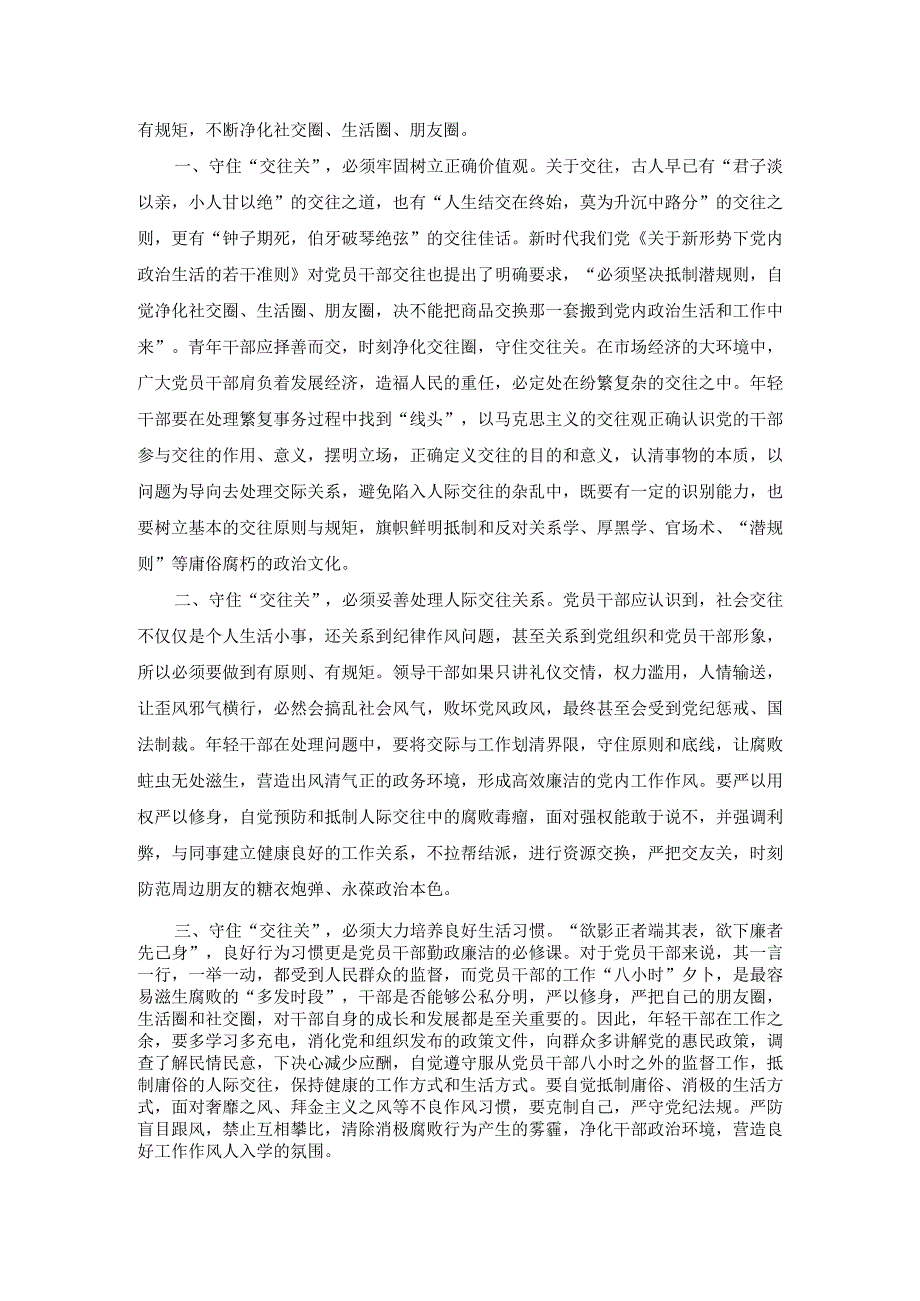 有规矩，不断净化社交圈、生活圈、朋友圈。

一、守住“交往关”，必须牢固树立正确价值观。关于交往，古人早已有“君子淡以亲，小人甘以绝”的交往之道，也有“人生结交在终始，莫为升沉中路分”的交往之则，更有“钟子期死，伯牙破琴绝弦”的交往佳话。新时代我们党《关于新形势下党内政治生活的若干准则》对党员干部交往也提出了明确要求，“必须坚决抵制潜规则，自觉净化社交圈、生活圈、朋友圈，决不能把商品交换那一套搬到党内政治生活和工作中来”。青年干部应择善而交，时刻净化交往圈，守住交往关。在市场经济的大环境中，广大党员干部肩负着发展经济，造福人民的重任，必定处在纷繁复杂的交往之中。年轻干部要在处理繁复事务过程中找到“线头”，以马克思主义的交往观正确认识党的干部参与交往的作用、意义，摆明立场，正确定义交往的目的和意义，认清事物的本质，以问题为导向去处理交际关系，避免陷入人际交往的杂乱中，既要有一定的识别能力，也要树立基本的交往原则与规矩，旗帜鲜明抵制和反对关系学、厚黑学、官场术、“潜规则”等庸俗腐朽的政治文化。

二、守住“交往关”，必须妥善处理人际交往关系。党员干部应认识到，社会交往不仅仅是个人生活小事，还关系到纪律作风问题，甚至关系到党组织和党员干部形象，所以必须要做到有原则、有规矩。领导干部如果只讲礼仪交情，权力滥用，人情输送，让歪风邪气横行，必然会搞乱社会风气，败坏党风政风，最终甚至会受到党纪惩戒、国法制裁。年轻干部在处理问题中，要将交际与工作划清界限，守住原则和底线，让腐败蛀虫无处滋生，营造出风清气正的政务环境，形成高效廉洁的党内工作作风。要严以用权严以修身，自觉预防和抵制人际交往中的腐败毒瘤，面对强权能敢于说不，并强调利弊，与同事建立健康良好的工作关系，不拉帮结派，进行资源交换，严把交友关，时刻防范周边朋友的糖衣炮弹、永葆政治本色。

三、守住“交往关”，必须大力培养良好生活习惯。“欲影正者端其表，欲下廉者先己身”，良好行为习惯更是党员干部勤政廉洁的必修课。对于党员干部来说，其一言一行，一举一动，都受到人民群众的监督，而党员干部的工作“八小时”夕卜，是最容易滋生腐败的“多发时段”，干部是否能够公私分明，严以修身，严把自己的朋友圈，生活圈和社交圈，对干部自身的成长和发展都是至关重要的。因此，年轻干部在工作之余，要多学习多充电，消化党和组织发布的政策文件，向群众多讲解党的惠民政策，调查了解民情民意，下决心减少应酬，自觉遵守服从党员干部八小时之外的监督工作，抵制庸俗的人际交往，保持健康的工作方式和生活方式。要自觉抵制庸俗、消极的生活方式，面对奢靡之风、拜金主义之风等不良作风习惯，要克制自己，严守党纪法规。严防盲目跟风，禁止互相攀比，清除消极腐败行为产生的雾霾，净化干部政治环境，营造良好工作作风人入学的氛围。